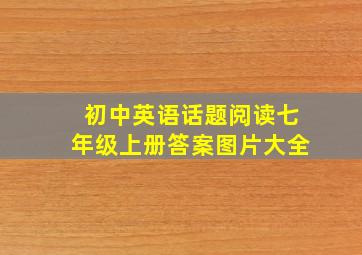 初中英语话题阅读七年级上册答案图片大全